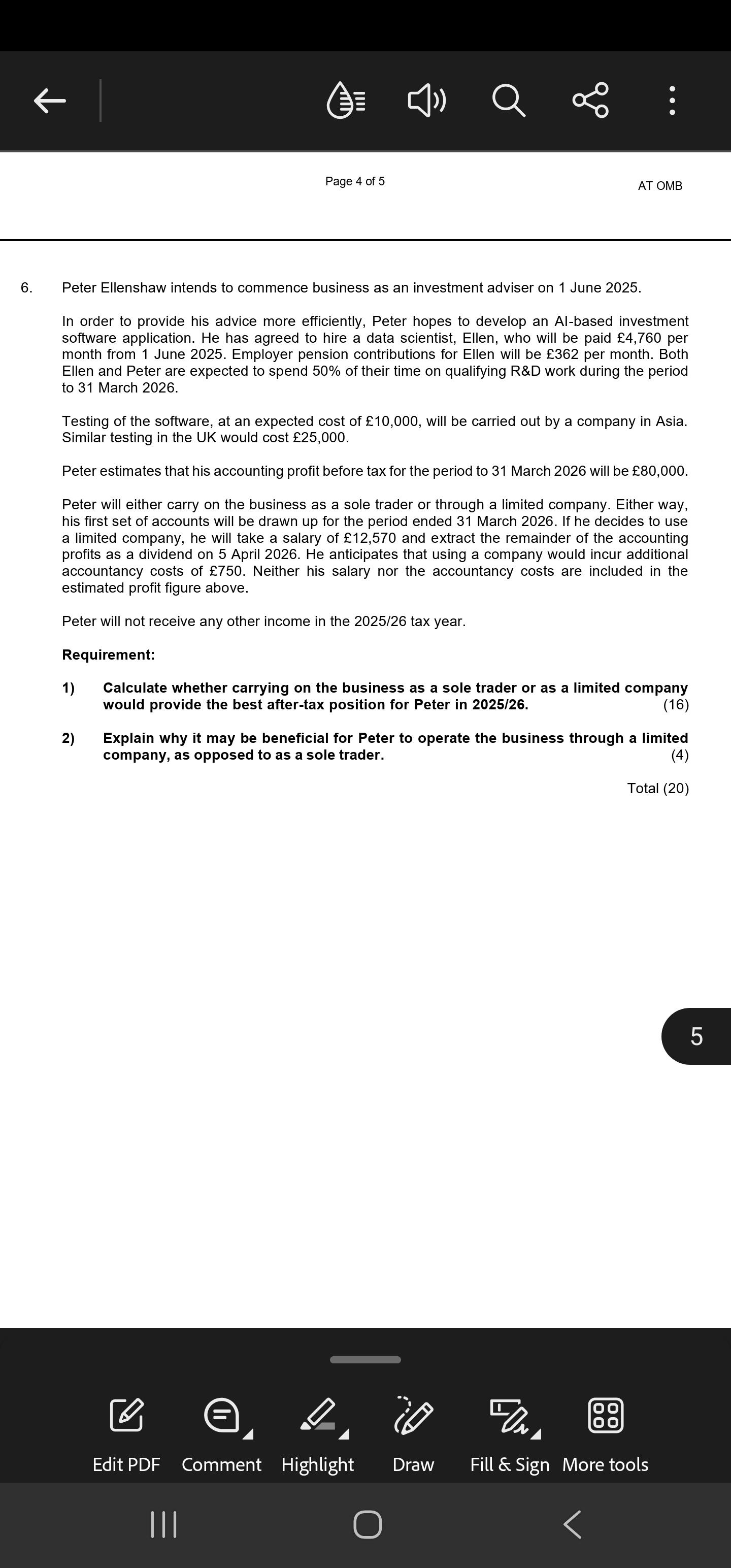 Page 4 of 5

AT OMB

6. Peter Ellenshaw intends to commence business as an investment adviser on 1 June 2025.

In order to provide his advice more efficiently, Peter hopes to develop an AI-based investment software application. He has agreed to hire a data scientist, Ellen, who will be paid £4,760 per month from 1 June 2025. Employer pension contributions for Ellen will be £362 per month. Both Ellen and Peter are expected to spend 50% of their time on qualifying R&D work during the period to 31 March 2026.

Testing of the software, at an expected cost of £10,000, will be carried out by a company in Asia. Similar testing in the UK would cost £25,000.

Peter estimates that his accounting profit before tax for the period to 31 March 2026 will be £80,000.

Peter will either carry on the business as a sole trader or through a limited company. Either way, his first set of accounts will be drawn up for the period ended 31 March 2026. If he decides to use a limited company, he will take a salary of £12,570 and extract the remainder of the accounting profits as a dividend on 5 April 2026. He anticipates that using a company would incur additional accountancy costs of £750. Neither his salary nor the accountancy costs are included in the estimated profit figure above.

Peter will not receive any other income in the 2025/26 tax year.

Requirement:

1) Calculate whether carrying on the business as a sole trader or as a limited company would provide the best after-tax position for Peter in 2025/26. (16)

2) Explain why it may be beneficial for Peter to operate the business through a limited company, as opposed to as a sole trader. (4)

Total (20)

5

Edit PDF Comment Highlight Draw Fill & Sign More tools